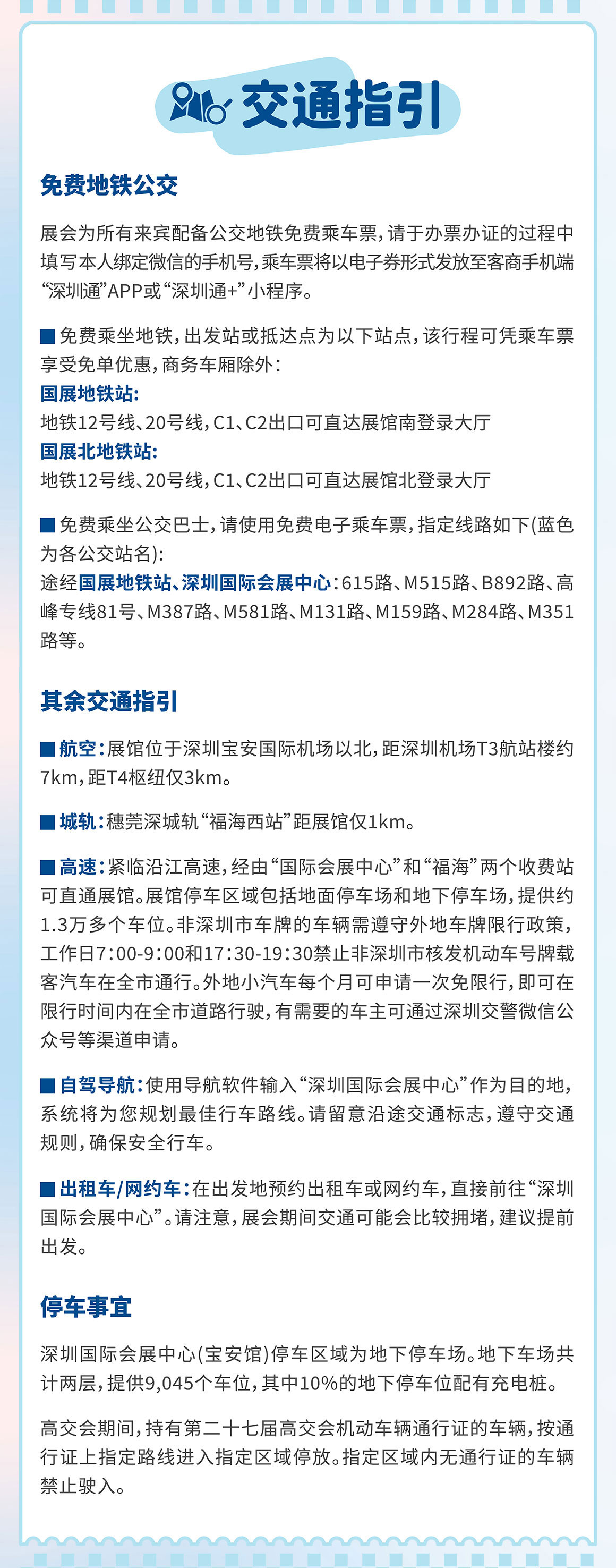 交通指引

免费地铁公交

展会为所有来宾配备公交地铁免费乘车票，请于办票办证的过程中填写本人绑定微信的手机号，乘车票将以电子券形式发放至客商手机端“深圳通”APP或“深圳通+”小程序。

■免费乘坐地铁，出发站或抵达点为以下站点，该行程可凭乘车票享受免单优惠，商务车厢除外：
国展地铁站：
地铁12号线、20号线，C1、C2出口可直达展馆南登录大厅
国展北地铁站：
地铁12号线、20号线，C1、C2出口可直达展馆北登录大厅

■免费乘坐公交巴士，请使用免费电子乘车票，指定线路如下(蓝色为各公交站名)：
途经国展地铁站、深圳国际会展中心：615路、M515路、B892路、高峰专线81号、M387路、M581路、M131路、M159路、M284路、M351路等。

其余交通指引

■航空：展馆位于深圳宝安国际机场以北，距深圳机场T3航站楼约7km，距T4枢纽仅3km。

■城轨：穗莞深城轨“福海西站”距展馆仅1km。

■高速：紧临沿江高速，经由“国际会展中心”和“福海”两个收费站可直通展馆。展馆停车区域包括地面停车场和地下停车场，提供约1.3万多个车位。非深圳市车牌的车辆需遵守外地车牌限行政策，工作日7:00-9:00和17:30-19:30禁止非深圳市核发机动车号牌载客汽车在全市通行。外地小汽车每个月可申请一次免限行，即可在限行时间内在全市道路行驶，有需要的车主可通过深圳交警微信公众号等渠道申请。

■自驾导航：使用导航软件输入“深圳国际会展中心”作为目的地，系统将为您规划最佳行车路线。请留意沿途交通标志，遵守交通规则，确保安全行车。

■出租车/网约车：在出发地预约出租车或网约车，直接前往“深圳国际会展中心”。请注意，展会期间交通可能会比较拥堵，建议提前出发。

停车事宜

深圳国际会展中心(宝安馆)停车区域为地下停车场。地下车场共计两层，提供9,045个车位，其中10%的地下停车位配有充电桩。

高交会期间，持有第二十七届高交会机动车辆通行证的车辆，按通行证上指定路线进入指定区域停放。指定区域内无通行证的车辆禁止驶入。